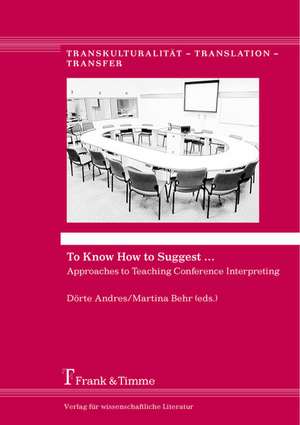 TRANSKULTURALITÄT – TRANSLATION – TRANSFER

To Know How to Suggest …

Approaches to Teaching Conference Interpreting

Dörte Andres/Martina Behr (eds.)

Frank & Timme

Verlag für wissenschaftliche Literatur